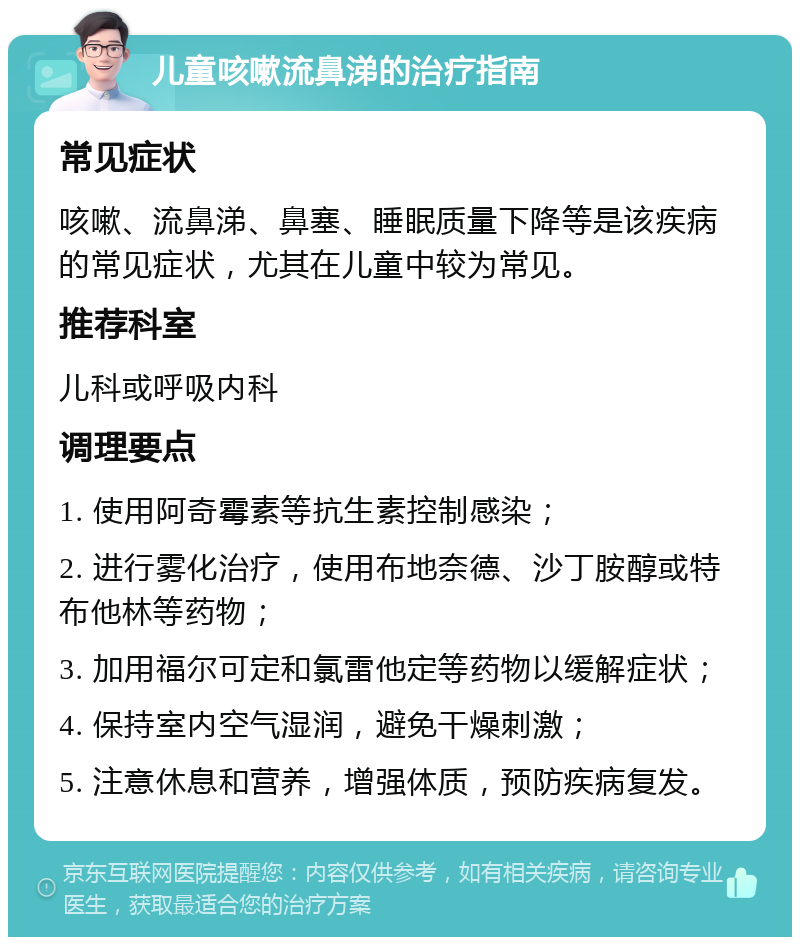 儿童咳嗽流鼻涕的治疗指南

常见症状

咳嗽、流鼻涕、鼻塞、睡眠质量下降等是该疾病的常见症状，尤其在儿童中较为常见。

推荐科室

儿科或呼吸内科

调理要点

1. 使用阿奇霉素等抗生素控制感染；

2. 进行雾化治疗，使用布地奈德、沙丁胺醇或特布他林等药物；

3. 加用福尔可定和氯雷他定等药物以缓解症状；

4. 保持室内空气湿润，避免干燥刺激；

5. 注意休息和营养，增强体质，预防疾病复发。

京东互联网医院提醒您：内容仅供参考，如有相关疾病，请咨询专业医生，获取最适合您的治疗方案